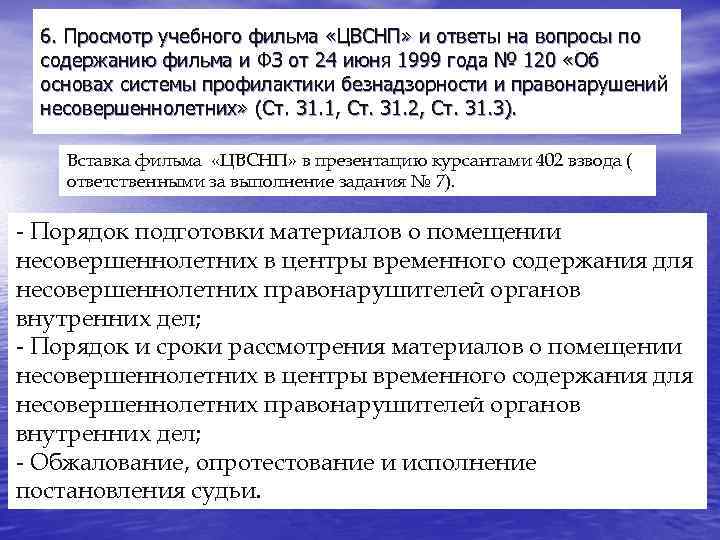 6. Просмотр учебного фильма «ЦВСНП» и ответы на вопросы по содержанию фильма и ФЗ от 24 июня 1999 года № 120 «Об основах системы профилактики безнадзорности и правонарушений несовершеннолетних» (Ст. 31.1, Ст. 31.2, Ст. 31.3).

Вставка фильма «ЦВСНП» в презентацию курсантами 402 взвода ( ответственными за выполнение задания № 7).

- Порядок подготовки материалов о помещении несовершеннолетних в центры временного содержания для несовершеннолетних правонарушителей органов внутренних дел;
- Порядок и сроки рассмотрения материалов о помещении несовершеннолетних в центры временного содержания для несовершеннолетних правонарушителей органов внутренних дел;
- Обжалование, опротестование и исполнение постановления судьи.